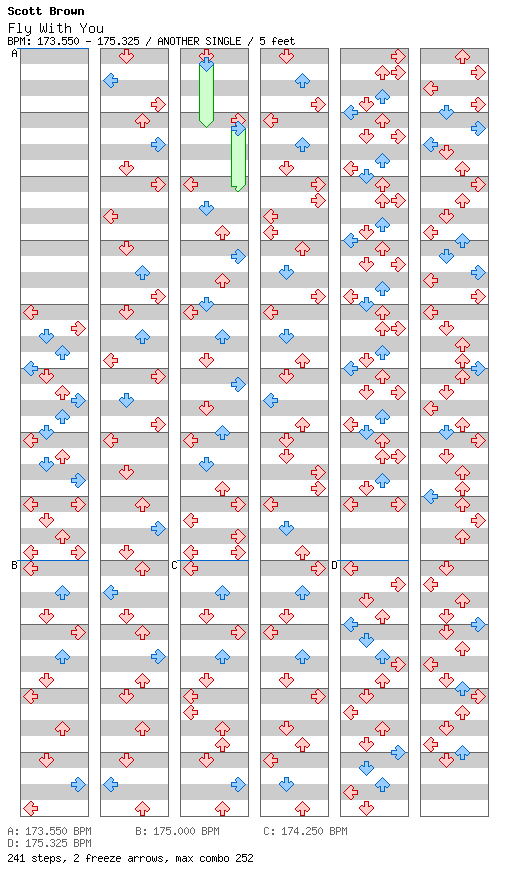 Scott Brown
Fly With You
BPM: 173.550 - 175.325 / ANOTHER SINGLE / 5 feet

A
B
C
D

A: 173.550 BPM
B: 175.000 BPM
C: 174.250 BPM
D: 175.325 BPM
241 steps, 2 freeze arrows, max combo 252